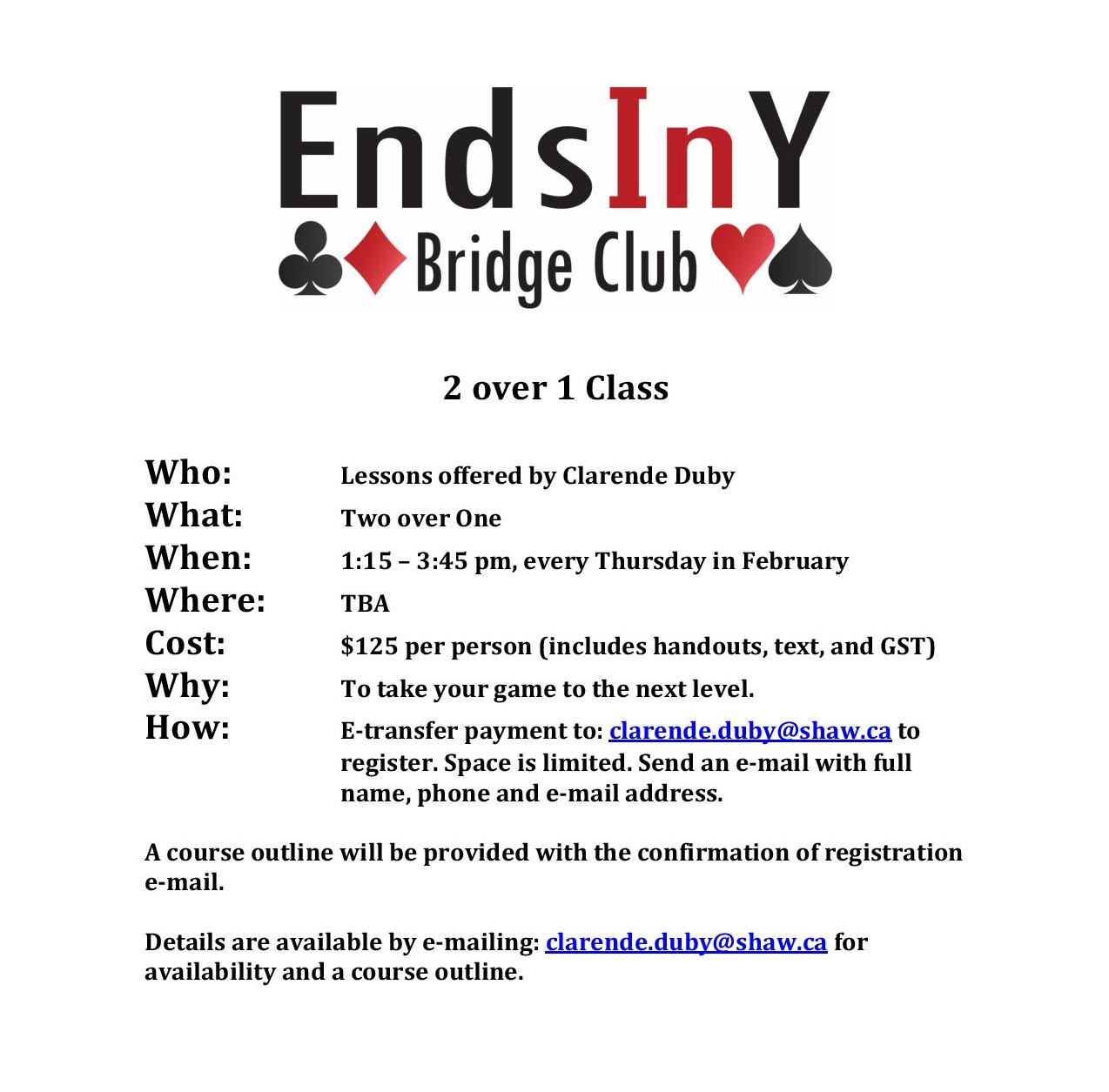 EndsInY
Bridge Club

2 over 1 Class

Who: Lessons offered by Clarende Duby
What: Two over One
When: 1:15 – 3:45 pm, every Thursday in February
Where: TBA
Cost: $125 per person (includes handouts, text, and GST)
Why: To take your game to the next level.
How: E-transfer payment to: clarende.duby@shaw.ca to register. Space is limited. Send an e-mail with full name, phone and e-mail address.

A course outline will be provided with the confirmation of registration e-mail.

Details are available by e-mailing: clarende.duby@shaw.ca for availability and a course outline.